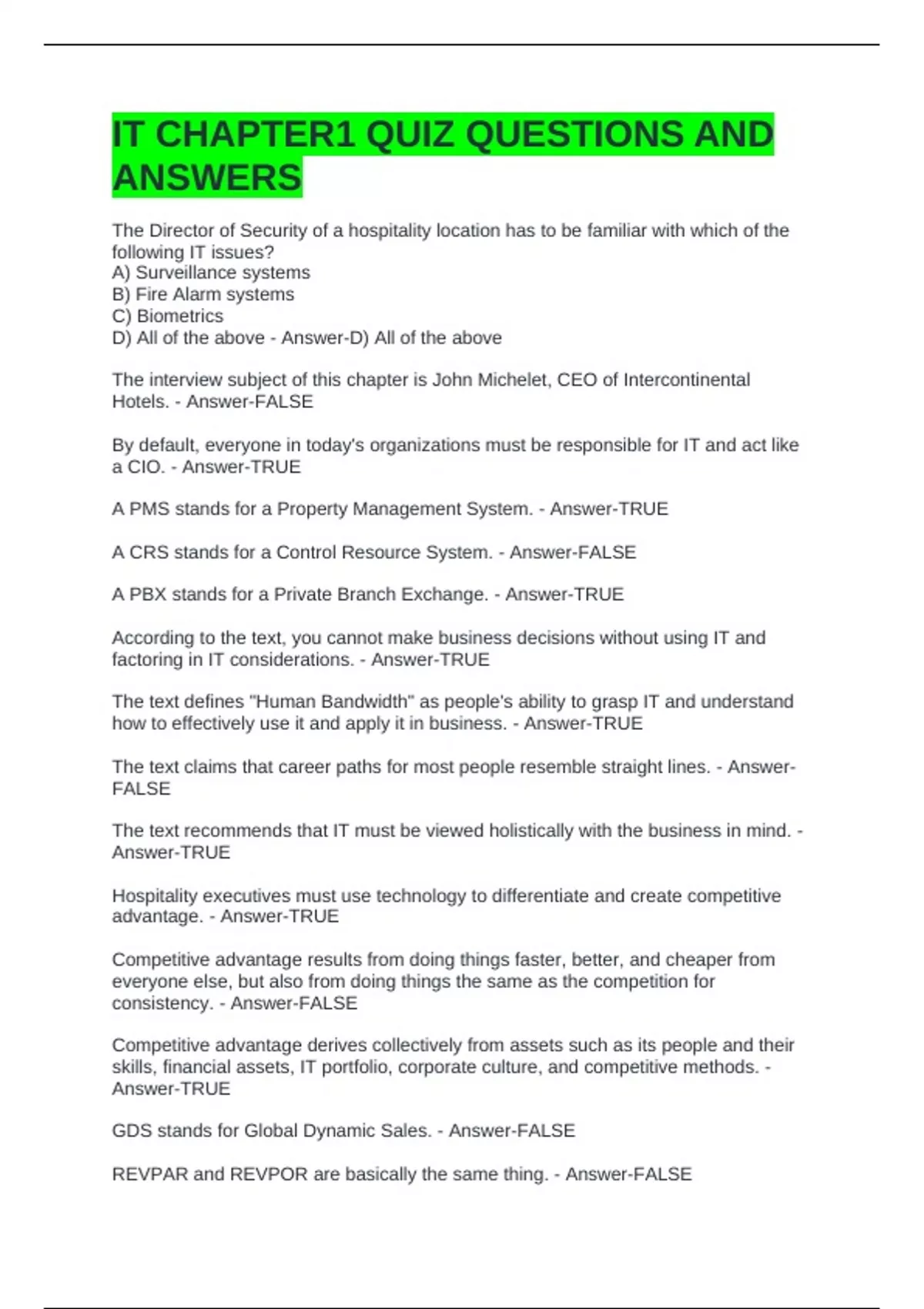 IT CHAPTER1 QUIZ QUESTIONS AND ANSWERS

The Director of Security of a hospitality location has to be familiar with which of the following IT issues?
A) Surveillance systems
B) Fire Alarm systems
C) Biometrics
D) All of the above - Answer-D) All of the above

The interview subject of this chapter is John Michelet, CEO of Intercontinental Hotels. - Answer-FALSE

By default, everyone in today's organizations must be responsible for IT and act like a CIO. - Answer-TRUE

A PMS stands for a Property Management System. - Answer-TRUE

A CRS stands for a Control Resource System. - Answer-FALSE

A PBX stands for a Private Branch Exchange. - Answer-TRUE

According to the text, you cannot make business decisions without using IT and factoring in IT considerations. - Answer-TRUE

The text defines "Human Bandwidth" as people's ability to grasp IT and understand how to effectively use it and apply it in business. - Answer-TRUE

The text claims that career paths for most people resemble straight lines. - Answer-FALSE

The text recommends that IT must be viewed holistically with the business in mind. - Answer-TRUE

Hospitality executives must use technology to differentiate and create competitive advantage. - Answer-TRUE

Competitive advantage results from doing things faster, better, and cheaper from everyone else, but also from doing things the same as the competition for consistency. - Answer-FALSE

Competitive advantage derives collectively from assets such as its people and their skills, financial assets, IT portfolio, corporate culture, and competitive methods. - Answer-TRUE

GDS stands for Global Dynamic Sales. - Answer-FALSE

REVPAR and REVPOR are basically the same thing. - Answer-FALSE